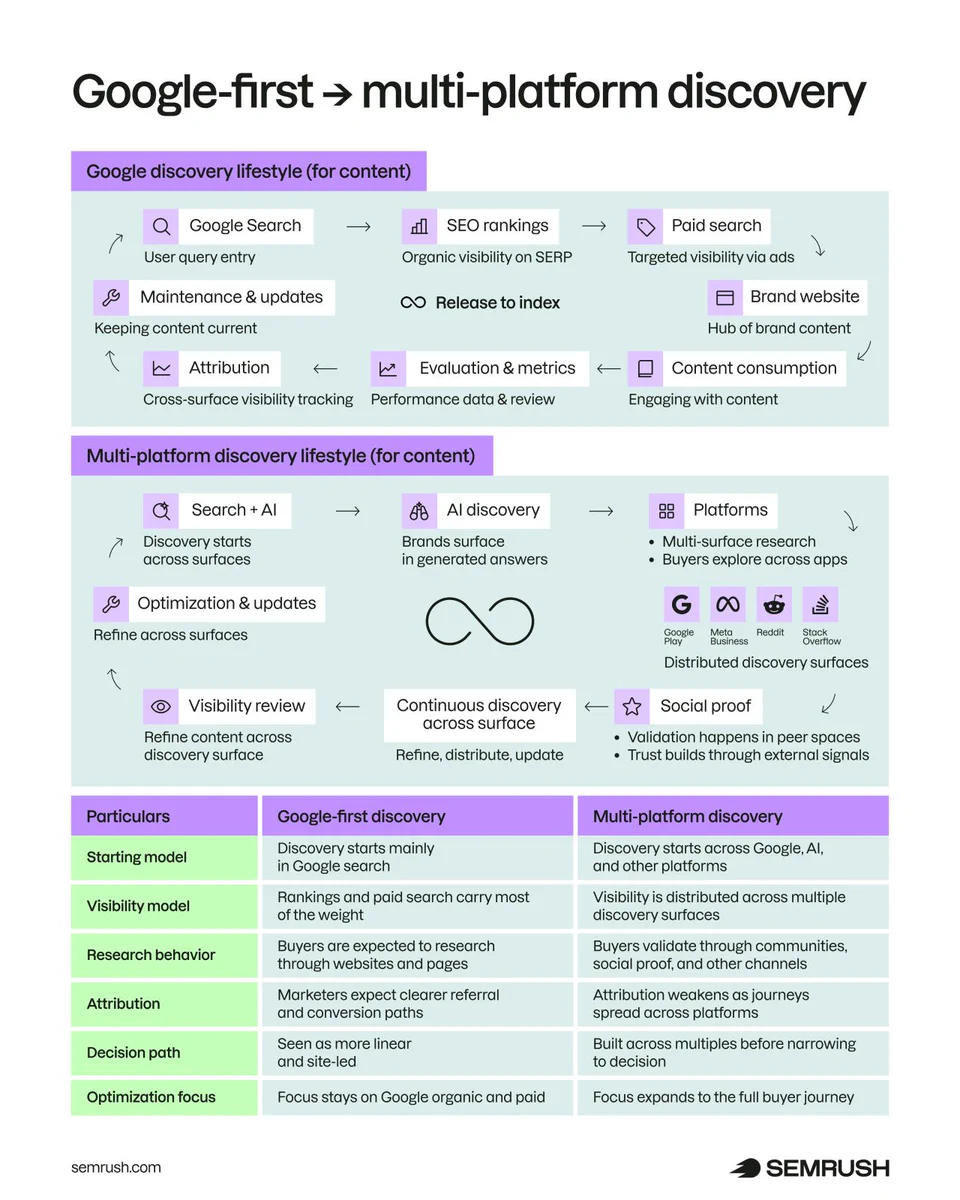 Google-first → multi-platform discovery

Google discovery lifestyle (for content)

Google Search
User query entry

SEO rankings
Organic visibility on SERP

Paid search
Targeted visibility via ads

Maintenance & updates
Keeping content current

Release to index

Brand website
Hub of brand content

Attribution
Cross-surface visibility tracking

Evaluation & metrics
Performance data & review

Content consumption
Engaging with content

Multi-platform discovery lifestyle (for content)

Search + AI
Discovery starts across surfaces

AI discovery
Brands surface in generated answers

Platforms
• Multi-surface research
• Buyers explore across apps

Optimization & updates
Refine across surfaces

Google Play
Meta Business
Reddit
Stack Overflow
Distributed discovery surfaces

Visibility review
Refine content across discovery surface

Continuous discovery across surface
Refine, distribute, update

Social proof
• Validation happens in peer spaces
• Trust builds through external signals

| Particulars | Google-first discovery | Multi-platform discovery |
|---|---|---|
| Starting model | Discovery starts mainly in Google search | Discovery starts across Google, AI, and other platforms |
| Visibility model | Rankings and paid search carry most of the weight | Visibility is distributed across multiple discovery surfaces |
| Research behavior | Buyers are expected to research through websites and pages | Buyers validate through communities, social proof, and other channels |
| Attribution | Marketers expect clearer referral and conversion paths | Attribution weakens as journeys spread across platforms |
| Decision path | Seen as more linear and site-led | Built across multiples before narrowing to decision |
| Optimization focus | Focus stays on Google organic and paid | Focus expands to the full buyer journey |

semrush.com

SEMRUSH